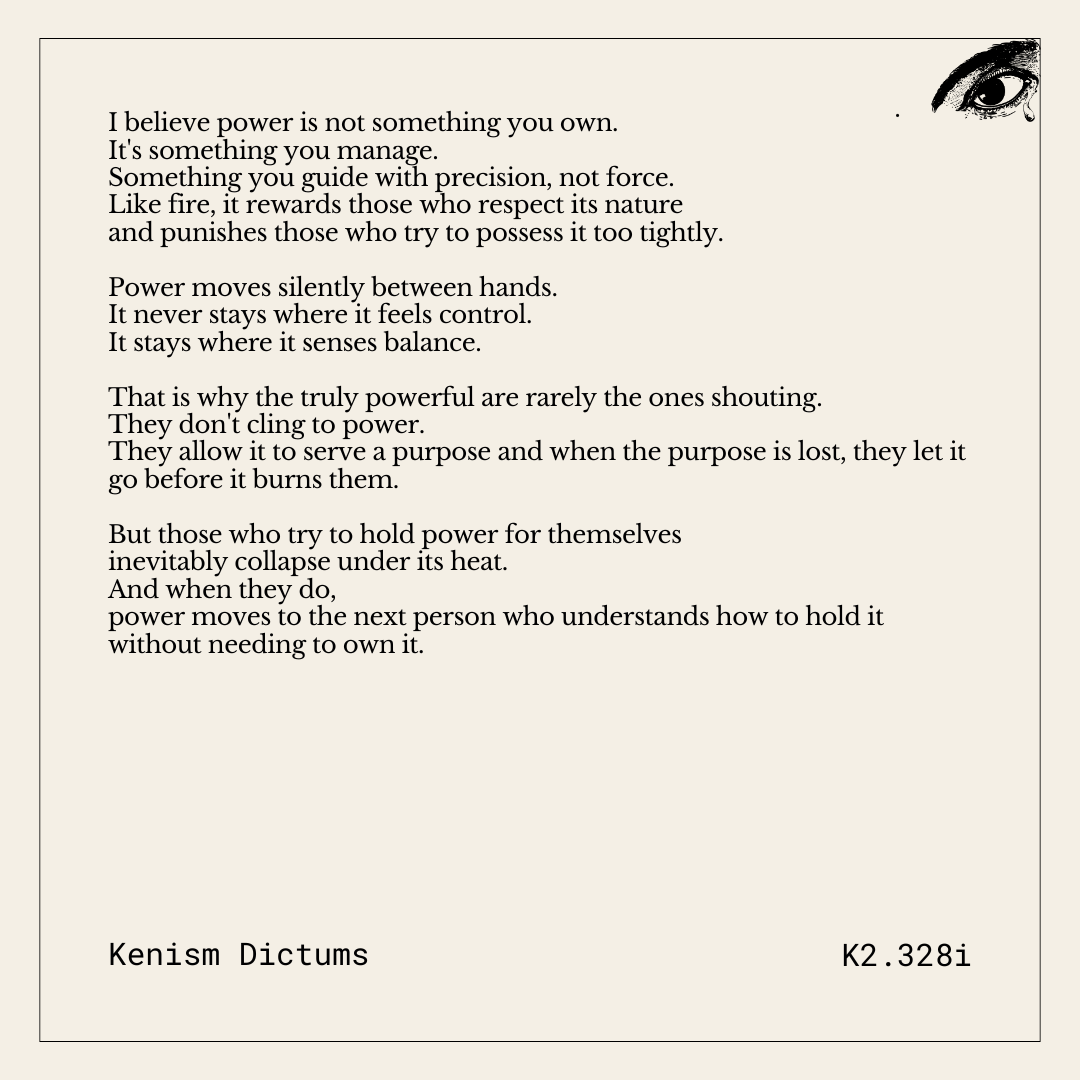 I believe power is not something you own.
It's something you manage.
Something you guide with precision, not force.
Like fire, it rewards those who respect its nature
and punishes those who try to possess it too tightly.

Power moves silently between hands.
It never stays where it feels control.
It stays where it senses balance.

That is why the truly powerful are rarely the ones shouting.
They don't cling to power.
They allow it to serve a purpose and when the purpose is lost, they let it go before it burns them.

But those who try to hold power for themselves
inevitably collapse under its heat.
And when they do,
power moves to the next person who understands how to hold it
without needing to own it.

Kenism Dictums

K2.328i